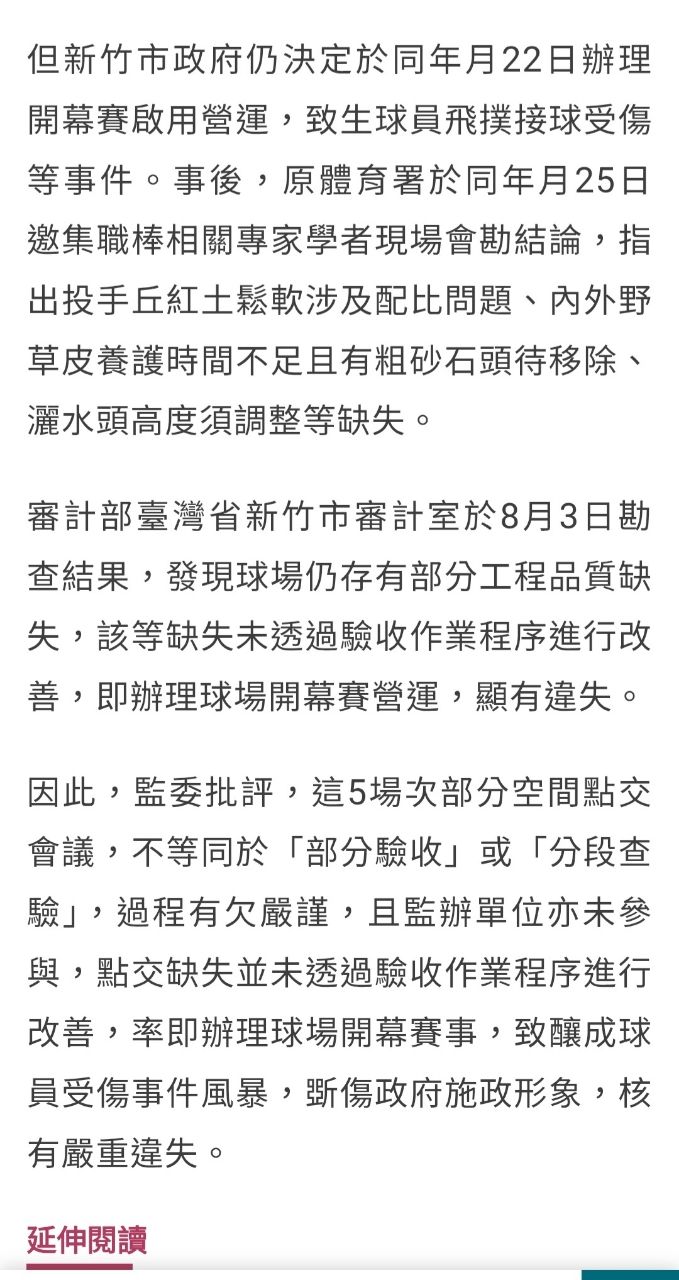 但新竹市政府仍決定於同年月22日辦理開幕賽啟用營運，致生球員飛撲接球受傷等事件。事後，原體育署於同年月25日邀集職棒相關專家學者現場會勘結論，指出投手丘紅土鬆軟涉及配比問題、內外野草皮養護時間不足且有粗砂石頭待移除、灑水頭高度須調整等缺失。

審計部臺灣省新竹市審計室於8月3日勘查結果，發現球場仍存有部分工程品質缺失，該等缺失未透過驗收作業程序進行改善，即辦理球場開幕賽營運，顯有違失。

因此，監委批評，這5場次部分空間點交會議，不等同於「部分驗收」或「分段查驗」，過程有欠嚴謹，且監辦單位亦未參與，點交缺失並未透過驗收作業程序進行改善，率即辦理球場開幕賽事，致釀成球員受傷事件風暴，斲傷政府施政形象，核有嚴重違失。

延伸閱讀